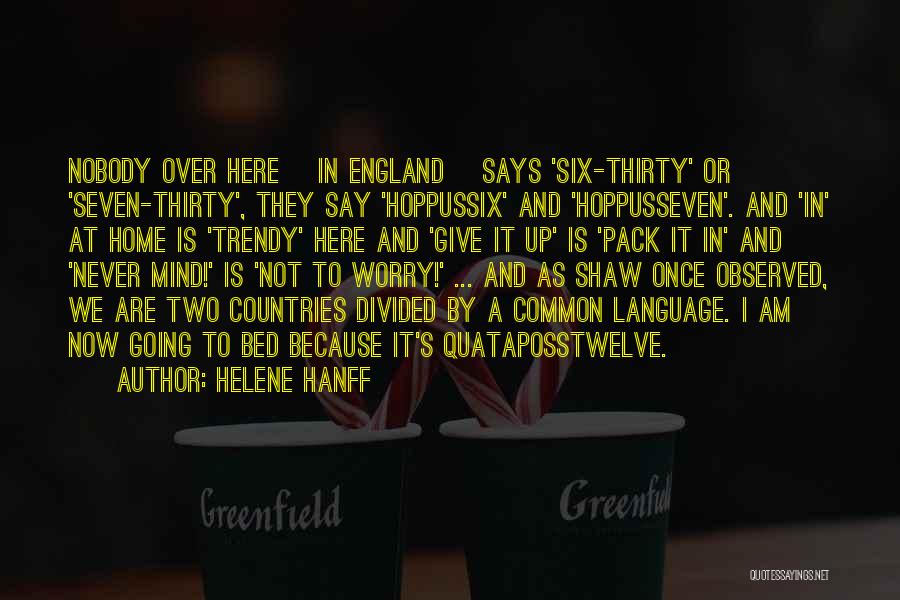 NOBODY OVER HERE IN ENGLAND SAYS 'SIX-THIRTY' OR 'SEVEN-THIRTY', THEY SAY 'HOPPUSSIX' AND 'HOPPUSSEVEN'. AND 'IN' AT HOME IS 'TRENDY' HERE AND 'GIVE IT UP' IS 'PACK IT IN' AND 'NEVER MIND!' IS 'NOT TO WORRY!' ... AND AS SHAW ONCE OBSERVED, WE ARE TWO COUNTRIES DIVIDED BY A COMMON LANGUAGE. I AM NOW GOING TO BED BECAUSE IT'S QUATAPOSSTWELVE.

AUTHOR: HELENE HANFF

Greenfield

Greenfield

QUOTESSAYINGS.NET